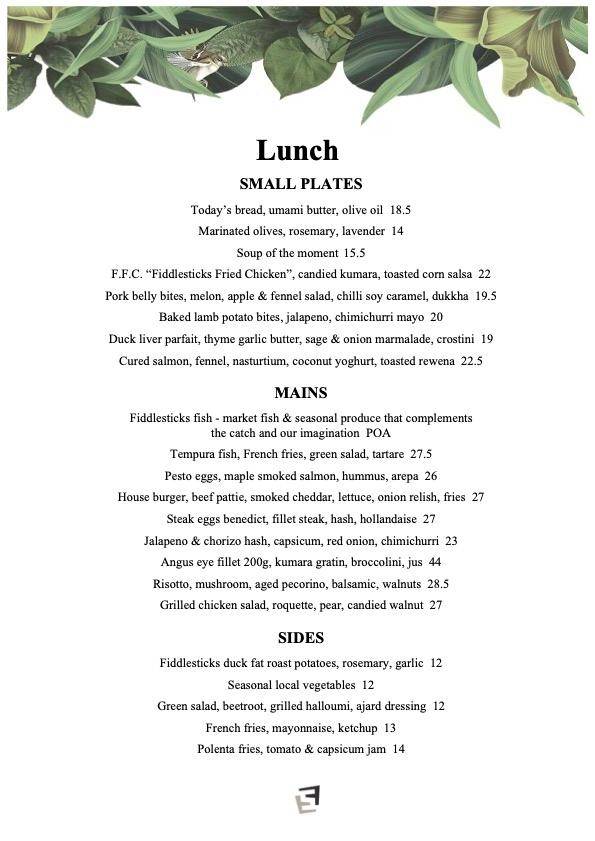 Lunch

SMALL PLATES

Today's bread, umami butter, olive oil 18.5

Marinated olives, rosemary, lavender 14

Soup of the moment 15.5

F.F.C. "Fiddlesticks Fried Chicken", candied kumara, toasted corn salsa 22

Pork belly bites, melon, apple & fennel salad, chilli soy caramel, dukkha 19.5

Baked lamb potato bites, jalapeno, chimichurri mayo 20

Duck liver parfait, thyme garlic butter, sage & onion marmalade, crostini 19

Cured salmon, fennel, nasturtium, coconut yoghurt, toasted rewena 22.5

MAINS

Fiddlesticks fish - market fish & seasonal produce that complements the catch and our imagination POA

Tempura fish, French fries, green salad, tartare 27.5

Pesto eggs, maple smoked salmon, hummus, arepa 26

House burger, beef pattie, smoked cheddar, lettuce, onion relish, fries 27

Steak eggs benedict, fillet steak, hash, hollandaise 27

Jalapeno & chorizo hash, capsicum, red onion, chimichurri 23

Angus eye fillet 200g, kumara gratin, broccolini, jus 44

Risotto, mushroom, aged pecorino, balsamic, walnuts 28.5

Grilled chicken salad, roquette, pear, candied walnut 27

SIDES

Fiddlesticks duck fat roast potatoes, rosemary, garlic 12

Seasonal local vegetables 12

Green salad, beetroot, grilled halloumi, ajard dressing 12

French fries, mayonnaise, ketchup 13

Polenta fries, tomato & capsicum jam 14